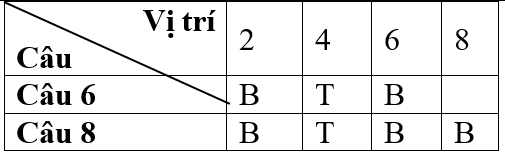 | Vị trí / Câu | 2 | 4 | 6 | 8 |
|---|---|---|---|---|
| Câu 6 | B | T | B | |
| Câu 8 | B | T | B | B |